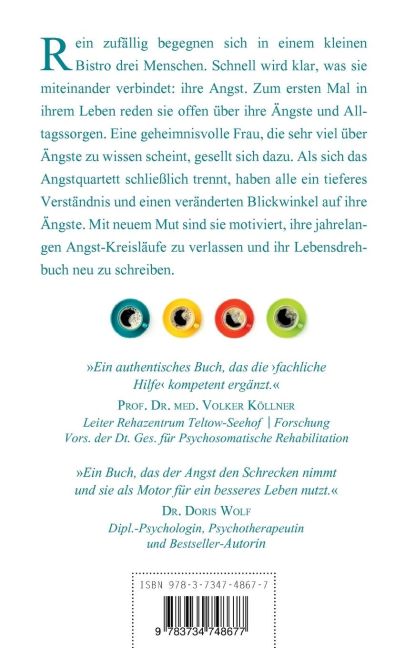 Rein zufällig begegnen sich in einem kleinen Bistro drei Menschen. Schnell wird klar, was sie miteinander verbindet: ihre Angst. Zum ersten Mal in ihrem Leben reden sie offen über ihre Ängste und Alltagssorgen. Eine geheimnisvolle Frau, die sehr viel über Ängste zu wissen scheint, gesellt sich dazu. Als sich das Angstquartett schließlich trennt, haben alle ein tieferes Verständnis und einen veränderten Blickwinkel auf ihre Ängste. Mit neuem Mut sind sie motiviert, ihre jahrelangen Angst-Kreisläufe zu verlassen und ihr Lebensdrehbuch neu zu schreiben.

»Ein authentisches Buch, das die ›fachliche Hilfe‹ kompetent ergänzt.«
PROF. DR. MED. VOLKER KÖLLNER
Leiter Rehazentrum Teltow-Seehof | Forschung
Vors. der Dt. Ges. für Psychosomatische Rehabilitation

»Ein Buch, das der Angst den Schrecken nimmt und sie als Motor für ein besseres Leben nutzt.«
DR. DORIS WOLF
Dipl.-Psychologin, Psychotherapeutin
und Bestseller-Autorin

ISBN 978-3-7347-4867-7
9 783734 748677